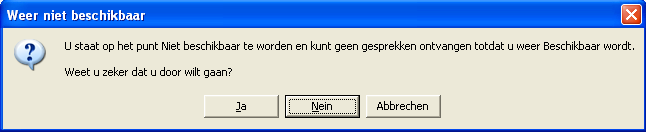 Weer niet beschikbaar

U staat op het punt Niet beschikbaar te worden en kunt geen gesprekken ontvangen totdat u weer Beschikbaar wordt.

Weet u zeker dat u door wilt gaan?

Ja

Nein

Abbrechen